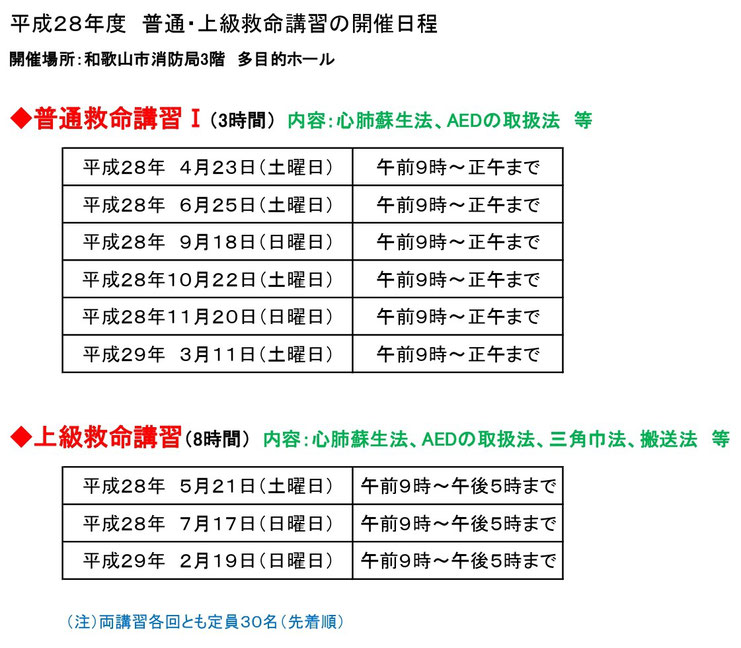 平成28年度　普通・上級救命講習の開催日程

開催場所：和歌山市消防局3階　多目的ホール

◆普通救命講習Ⅰ（3時間）　内容：心肺蘇生法、AEDの取扱法　等

| 平成28年　4月23日（土曜日） | 午前9時～正午まで |
|---|---|
| 平成28年　6月25日（土曜日） | 午前9時～正午まで |
| 平成28年　9月18日（日曜日） | 午前9時～正午まで |
| 平成28年10月22日（土曜日） | 午前9時～正午まで |
| 平成28年11月20日（日曜日） | 午前9時～正午まで |
| 平成29年　3月11日（土曜日） | 午前9時～正午まで |

◆上級救命講習（8時間）　内容：心肺蘇生法、AEDの取扱法、三角巾法、搬送法　等

| 平成28年　5月21日（土曜日） | 午前9時～午後5時まで |
|---|---|
| 平成28年　7月17日（日曜日） | 午前9時～午後5時まで |
| 平成29年　2月19日（日曜日） | 午前9時～午後5時まで |

（注）両講習各回とも定員30名（先着順）